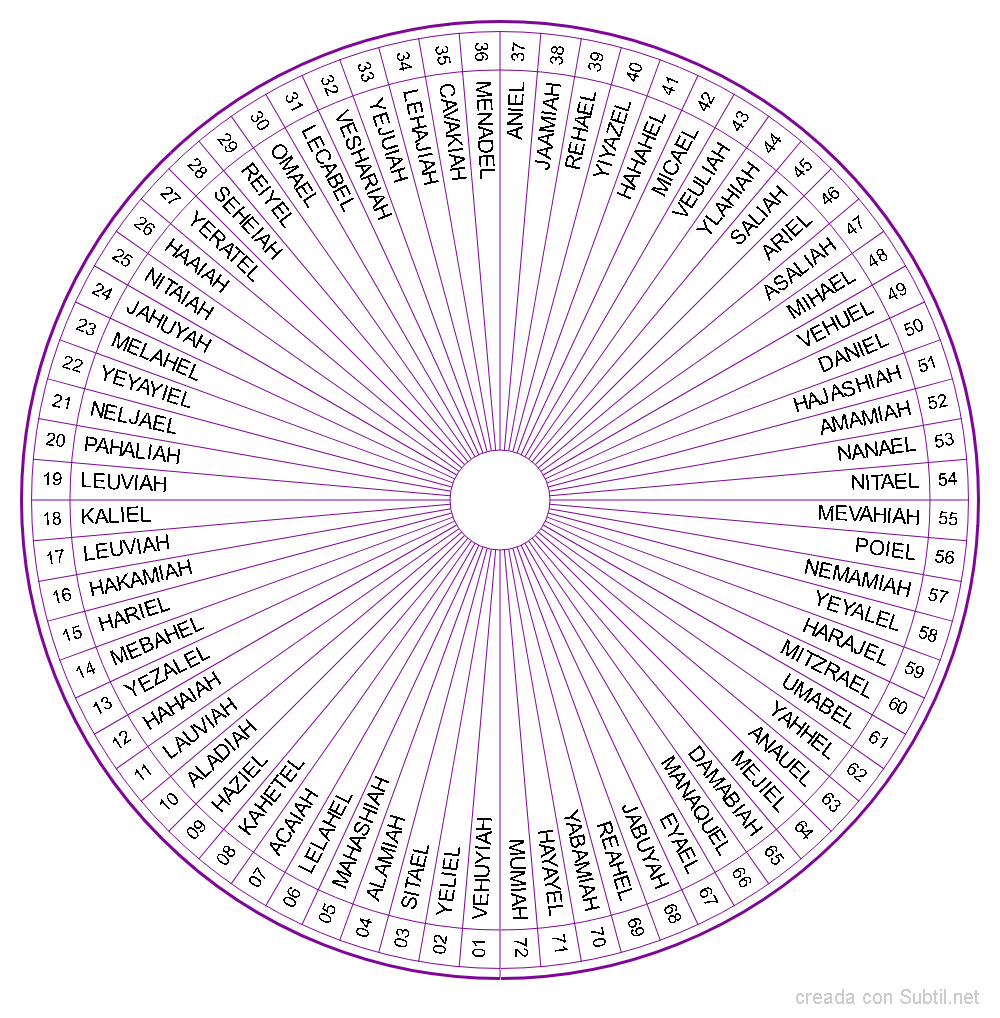 01 VEHUYIAH
02 YELIEL
03 SITAEL
04 ALAMIAH
05 MAHASHIAH
06 LELAHEL
07 ACAIAH
08 KAHETEL
09 HAZIEL
10 ALADIAH
11 LAUVIAH
12 HAHAIAH
13 YEZALEL
14 MEBAHEL
15 HARIEL
16 HAKAMIAH
17 LEUVIAH
18 KALIEL
19 LEUVIAH
20 PAHALIAH
21 NELJAEL
22 YEYAYIEL
23 MELAHEL
24 JAHUYAH
25 NITAIAH
26 HAAIAH
27 YERATEL
28 SEHEIAH
29 REIYEL
30 OMAEL
31 LECABEL
32 VESHARIAH
33 YEJUIAH
34 LEHAJIAH
35 CAVAKIAH
36 MENADEL
37 ANIEL
38 JAAMIAH
39 REHAEL
40 YIYAZEL
41 HAHAHEL
42 MICAEL
43 VEULIAH
44 YLAHIAH
45 SALIAH
46 ARIEL
47 ASALIAH
48 MIHAEL
49 VEHUEL
50 DANIEL
51 HAJASHIAH
52 AMAMIAH
53 NANAEL
54 NITAEL
55 MEVAHIAH
56 POIEL
57 NEMAMIAH
58 YEYALEL
59 HARAJEL
60 MITZRAEL
61 UMABEL
62 YAHHEL
63 ANAUEL
64 MEJIEL
65 DAMABIAH
66 MANAQUEL
67 EYAEL
68 JABUYAH
69 REAHEL
70 YABAMIAH
71 HAYAYEL
72 MUMIAH

creada con Subtil.net